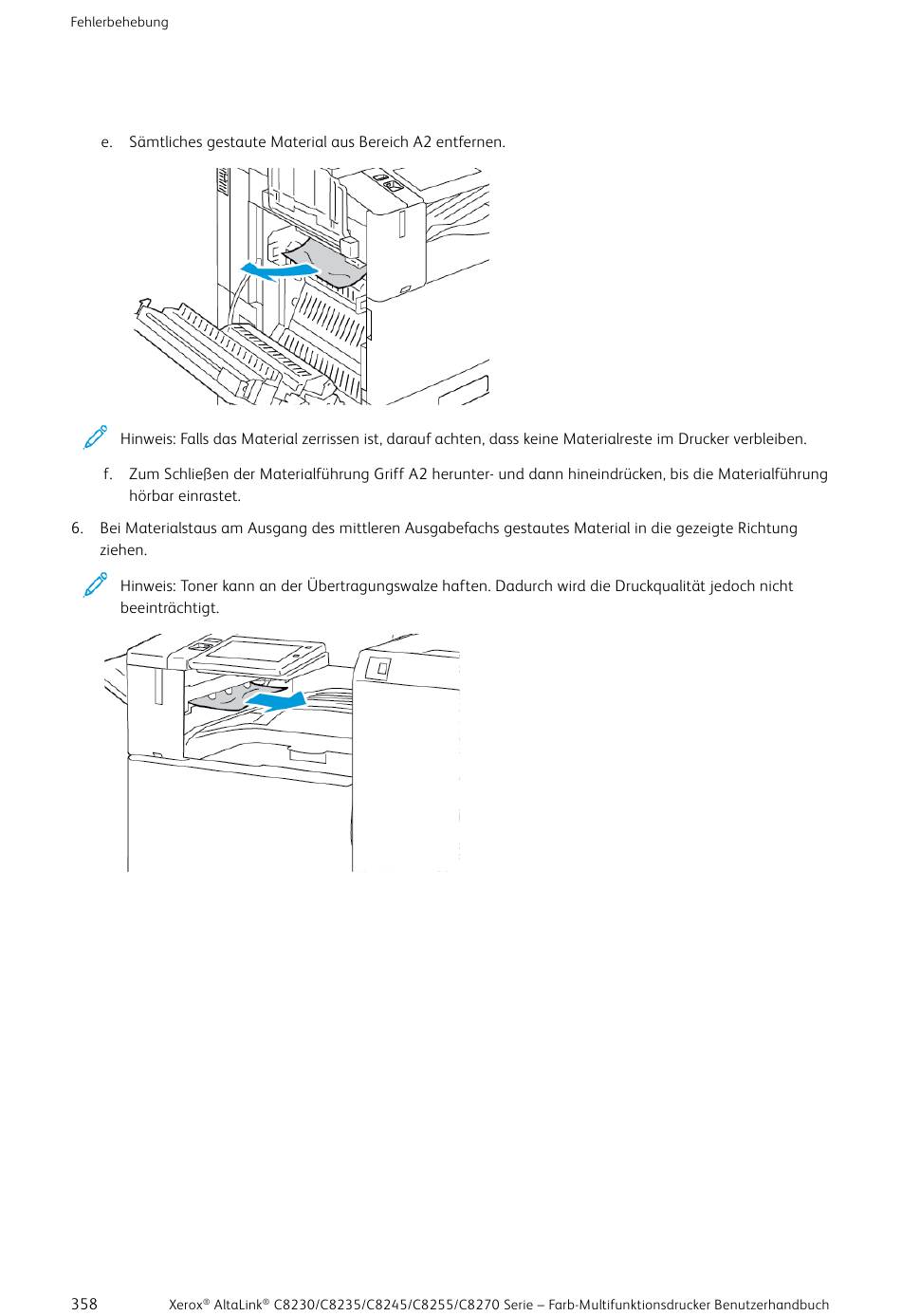 Fehlerbehebung

e. Sämtliches gestaute Material aus Bereich A2 entfernen.

Hinweis: Falls das Material zerrissen ist, darauf achten, dass keine Materialreste im Drucker verbleiben.

f. Zum Schließen der Materialführung Griff A2 herunter- und dann hineindrücken, bis die Materialführung hörbar einrastet.

6. Bei Materialstaus am Ausgang des mittleren Ausgabefachs gestautes Material in die gezeigte Richtung ziehen.

Hinweis: Toner kann an der Übertragungswalze haften. Dadurch wird die Druckqualität jedoch nicht beeinträchtigt.

358 Xerox® AltaLink® C8230/C8235/C8245/C8255/C8270 Serie – Farb-Multifunktionsdrucker Benutzerhandbuch